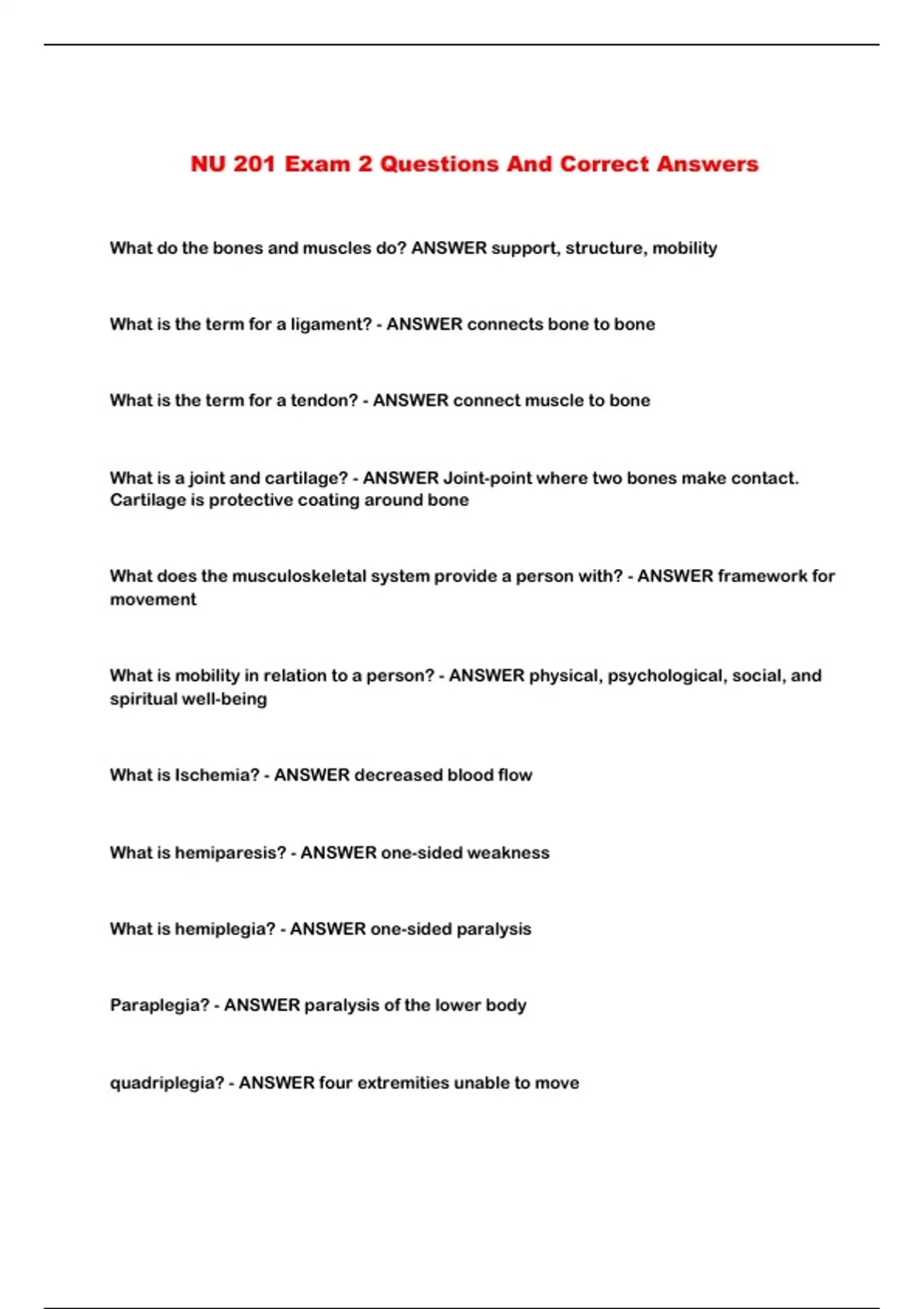 NU 201 Exam 2 Questions And Correct Answers

What do the bones and muscles do? ANSWER support, structure, mobility

What is the term for a ligament? - ANSWER connects bone to bone

What is the term for a tendon? - ANSWER connect muscle to bone

What is a joint and cartilage? - ANSWER Joint-point where two bones make contact. Cartilage is protective coating around bone

What does the musculoskeletal system provide a person with? - ANSWER framework for movement

What is mobility in relation to a person? - ANSWER physical, psychological, social, and spiritual well-being

What is Ischemia? - ANSWER decreased blood flow

What is hemiparesis? - ANSWER one-sided weakness

What is hemiplegia? - ANSWER one-sided paralysis

Paraplegia? - ANSWER paralysis of the lower body

quadriplegia? - ANSWER four extremities unable to move